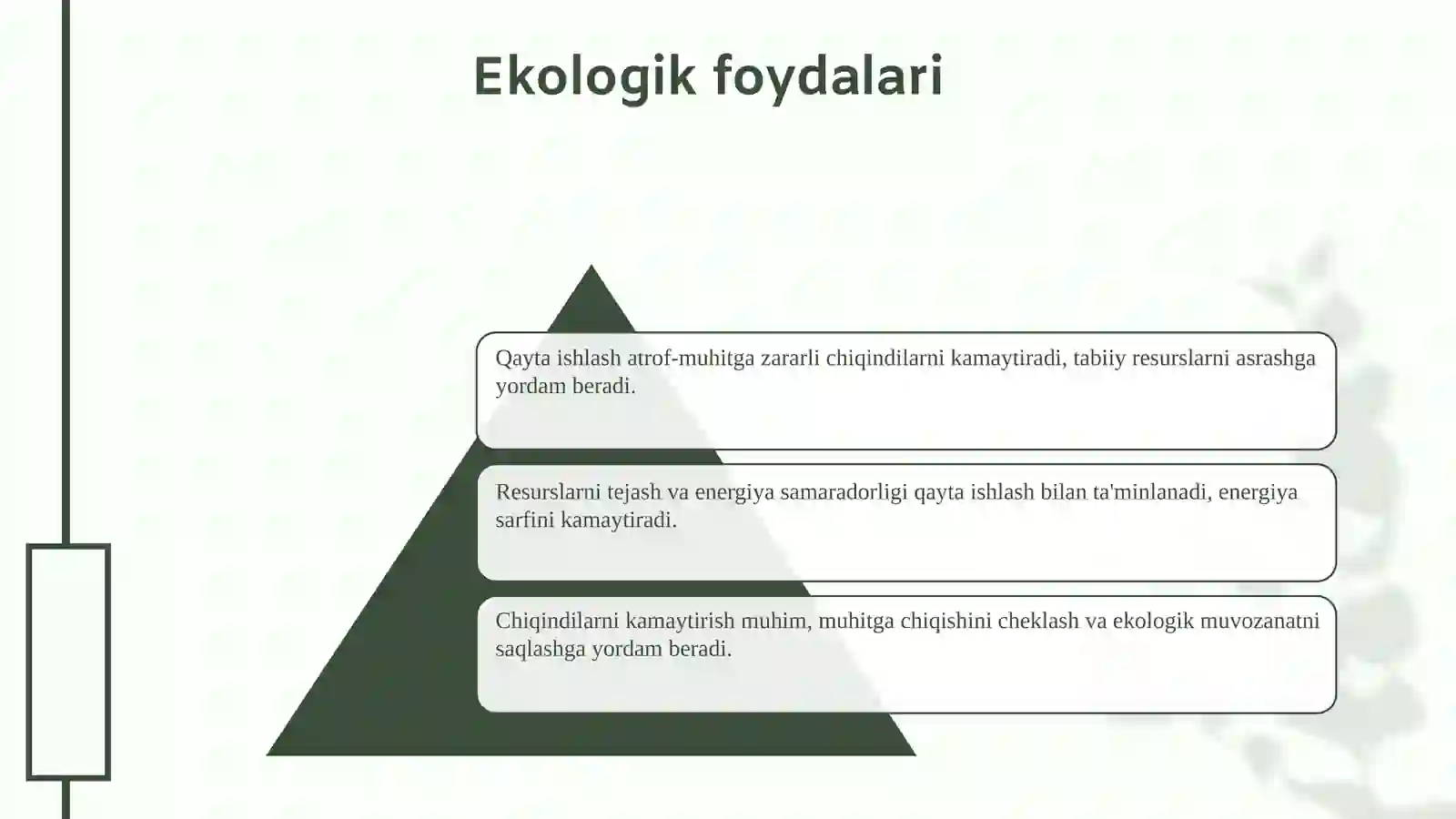 Ekologik foydalari

Qayta ishlash atrof-muhitga zararli chiqindilarni kamaytiradi, tabiiy resurslarni asrashga yordam beradi.

Resurslarni tejash va energiya samaradorligi qayta ishlash bilan ta'minlanadi, energiya sarfini kamaytiradi.

Chiqindilarni kamaytirish muhim, muhitga chiqishini cheklash va ekologik muvozanatni saqlashga yordam beradi.